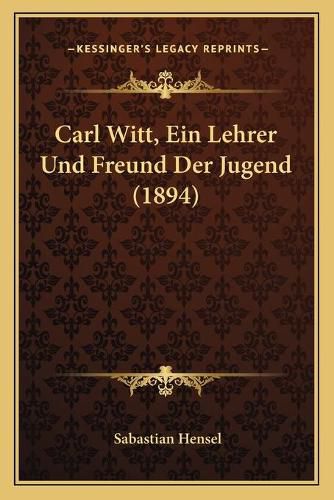 —KESSINGER'S LEGACY REPRINTS—

Carl Witt, Ein Lehrer Und Freund Der Jugend (1894)

Sabastian Hensel